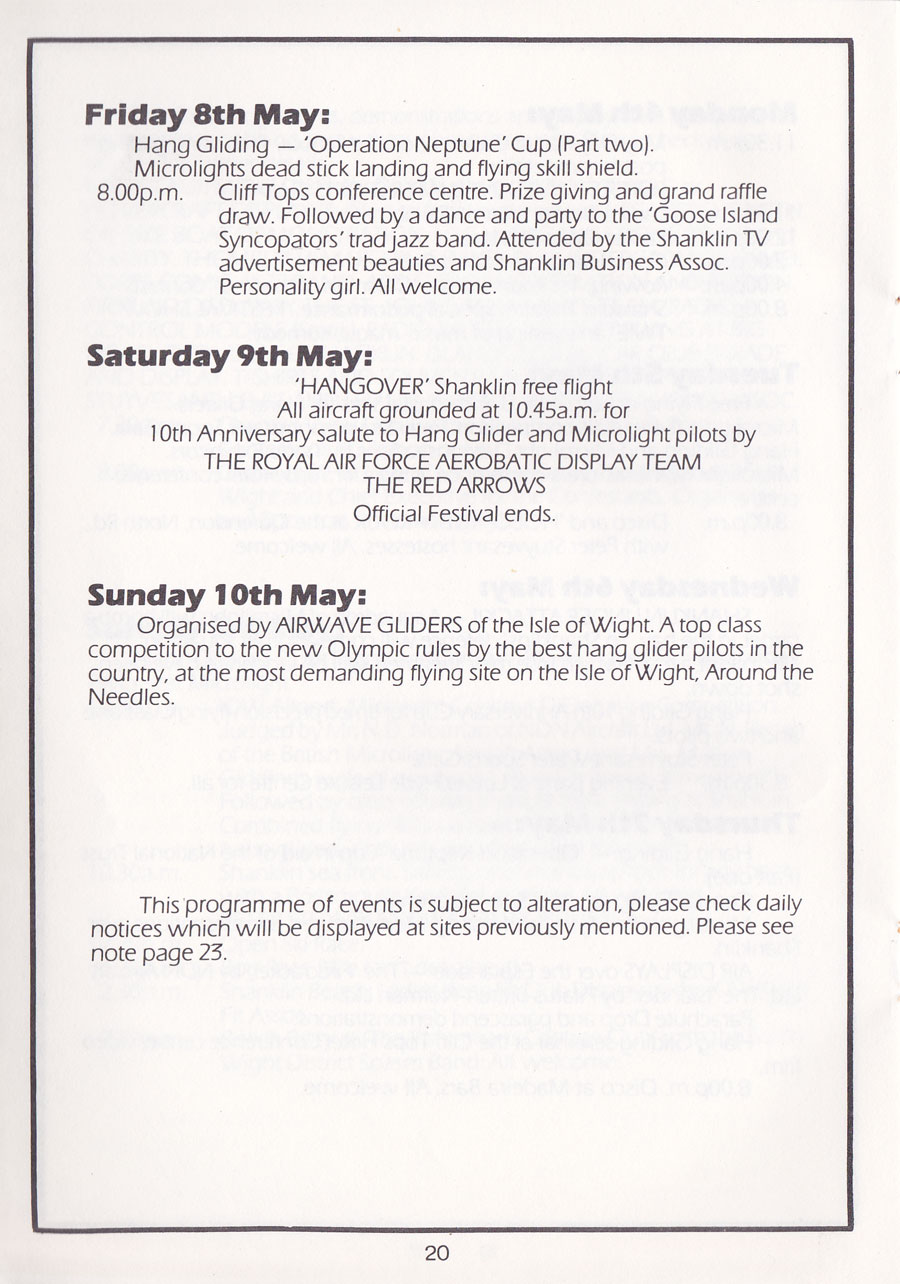 **Friday 8th May:**

Hang Gliding — 'Operation Neptune' Cup (Part two).
Microlights dead stick landing and flying skill shield.

8.00p.m. Cliff Tops conference centre. Prize giving and grand raffle draw. Followed by a dance and party to the 'Goose Island Syncopators' trad jazz band. Attended by the Shanklin TV advertisement beauties and Shanklin Business Assoc. Personality girl. All welcome.

**Saturday 9th May:**

'HANGOVER' Shanklin free flight
All aircraft grounded at 10.45a.m. for
10th Anniversary salute to Hang Glider and Microlight pilots by
THE ROYAL AIR FORCE AEROBATIC DISPLAY TEAM
THE RED ARROWS
Official Festival ends.

**Sunday 10th May:**

Organised by AIRWAVE GLIDERS of the Isle of Wight. A top class competition to the new Olympic rules by the best hang glider pilots in the country, at the most demanding flying site on the Isle of Wight, Around the Needles.

This programme of events is subject to alteration, please check daily notices which will be displayed at sites previously mentioned. Please see note page 23.

20